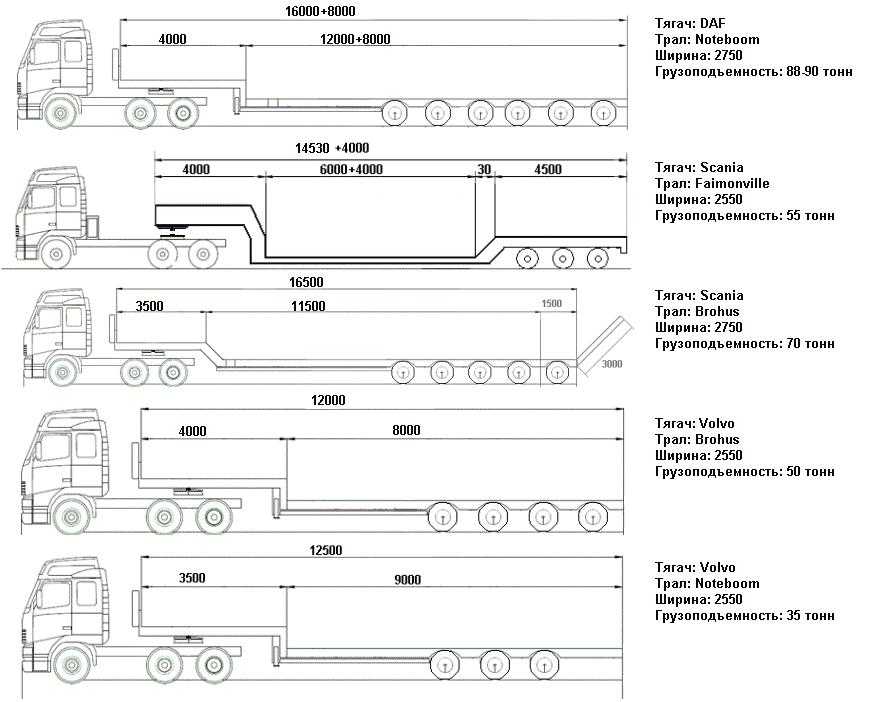 16000+8000
4000
12000+8000

Тягач: DAF
Трал: Noteboom
Ширина: 2750
Грузоподъемность: 88-90 тонн

14530 +4000
4000
6000+4000
30
4500

Тягач: Scania
Трал: Faimonville
Ширина: 2550
Грузоподъемность: 55 тонн

16500
3500
11500
1500
3000

Тягач: Scania
Трал: Brohus
Ширина: 2750
Грузоподъемность: 70 тонн

12000
4000
8000

Тягач: Volvo
Трал: Brohus
Ширина: 2550
Грузоподъемность: 50 тонн

12500
3500
9000

Тягач: Volvo
Трал: Noteboom
Ширина: 2550
Грузоподъемность: 35 тонн